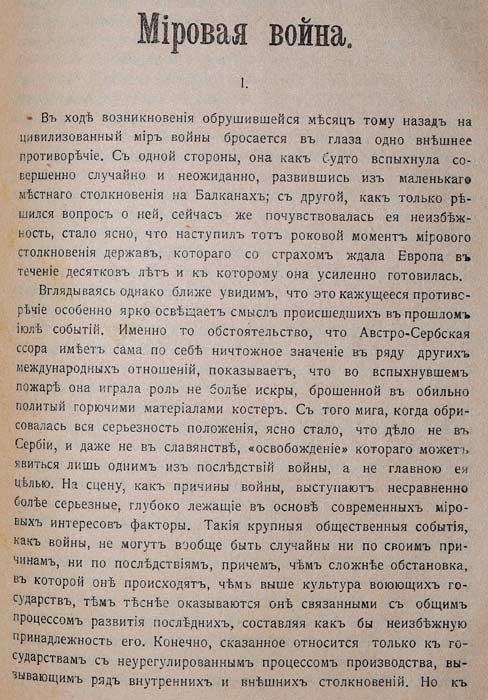 Міровая война.

I.

Въ ходѣ возникновенія обрушившейся мѣсяцъ тому назадъ на цивилизованный міръ войны бросается въ глаза одно внѣшнее противорѣчіе. Съ одной стороны, она какъ будто вспыхнула совершенно случайно и неожиданно, развившись изъ маленькаго мѣстнаго столкновенія на Балканахъ; съ другой, какъ только рѣшился вопросъ о ней, сейчасъ же почувствовалась ея неизбѣжность, стало ясно, что наступилъ тотъ роковой моментъ мірового столкновенія державъ, котораго со страхомъ ждала Европа въ теченіе десятковъ лѣтъ и къ которому она усиленно готовилась.

Вглядываясь однако ближе увидимъ, что это кажущееся противорѣчіе особенно ярко освѣщаетъ смыслъ происшедшихъ въ прошломъ іюлѣ событій. Именно то обстоятельство, что Австро-Сербская ссора имѣетъ сама по себѣ ничтожное значеніе въ ряду другихъ международныхъ отношеній, показываетъ, что во вспыхнувшемъ пожарѣ она играла роль не болѣе искры, брошенной въ обильно политый горючими матеріалами костеръ. Съ того мига, когда обрисовалась вся серьезность положенія, ясно стало, что дѣло не въ Сербіи, и даже не въ славянствѣ, «освобожденіе» котораго можетъ явиться лишь однимъ изъ послѣдствій войны, а не главною ея цѣлью. На сцену, какъ причины войны, выступаютъ несравненно болѣе серьезные, глубоко лежащіе въ основѣ современныхъ міровыхъ интересовъ факторы. Такія крупныя общественныя событія, какъ войны, не могутъ вообще быть случайны ни по своимъ причинамъ, ни по послѣдствіямъ, причемъ, чѣмъ сложнѣе обстановка, въ которой онѣ происходятъ, чѣмъ выше культура воюющихъ государствъ, тѣмъ тѣснѣе оказываются онѣ связанными съ общимъ процессомъ развитія послѣднихъ, составляя какъ бы неизбѣжную принадлежность его. Конечно, сказанное относится только къ государствамъ съ неурегулированнымъ процессомъ производства, вызывающимъ рядъ внутреннихъ и внѣшнихъ столкновеній. Но къ